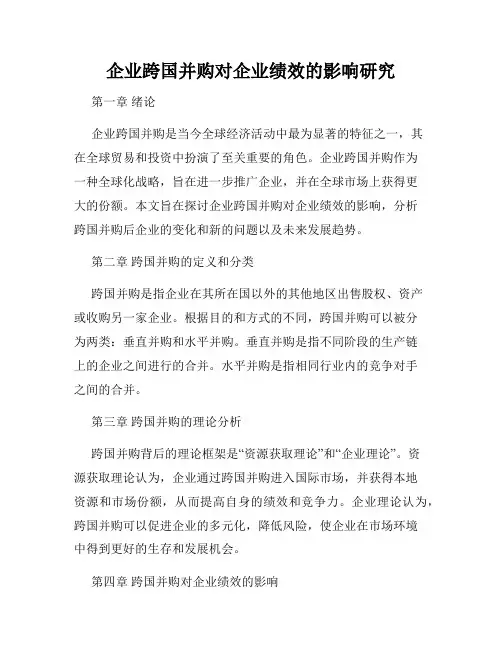 企业跨国并购对企业绩效的影响研究

第一章 绪论

企业跨国并购是当今全球经济活动中最为显著的特征之一，其在全球贸易和投资中扮演了至关重要的角色。企业跨国并购作为一种全球化战略，旨在进一步推广企业，并在全球市场上获得更大的份额。本文旨在探讨企业跨国并购对企业绩效的影响，分析跨国并购后企业的变化和新的问题以及未来发展趋势。

第二章 跨国并购的定义和分类

跨国并购是指企业在其所在国以外的其他地区出售股权、资产或收购另一家企业。根据目的和方式的不同，跨国并购可以被分为两类：垂直并购和水平并购。垂直并购是指不同阶段的生产链上的企业之间进行的合并。水平并购是指相同行业内的竞争对手之间的合并。

第三章 跨国并购的理论分析

跨国并购背后的理论框架是“资源获取理论”和“企业理论”。资源获取理论认为，企业通过跨国并购进入国际市场，并获得本地资源和市场份额，从而提高自身的绩效和竞争力。企业理论认为，跨国并购可以促进企业的多元化，降低风险，使企业在市场环境中得到更好的生存和发展机会。

第四章 跨国并购对企业绩效的影响